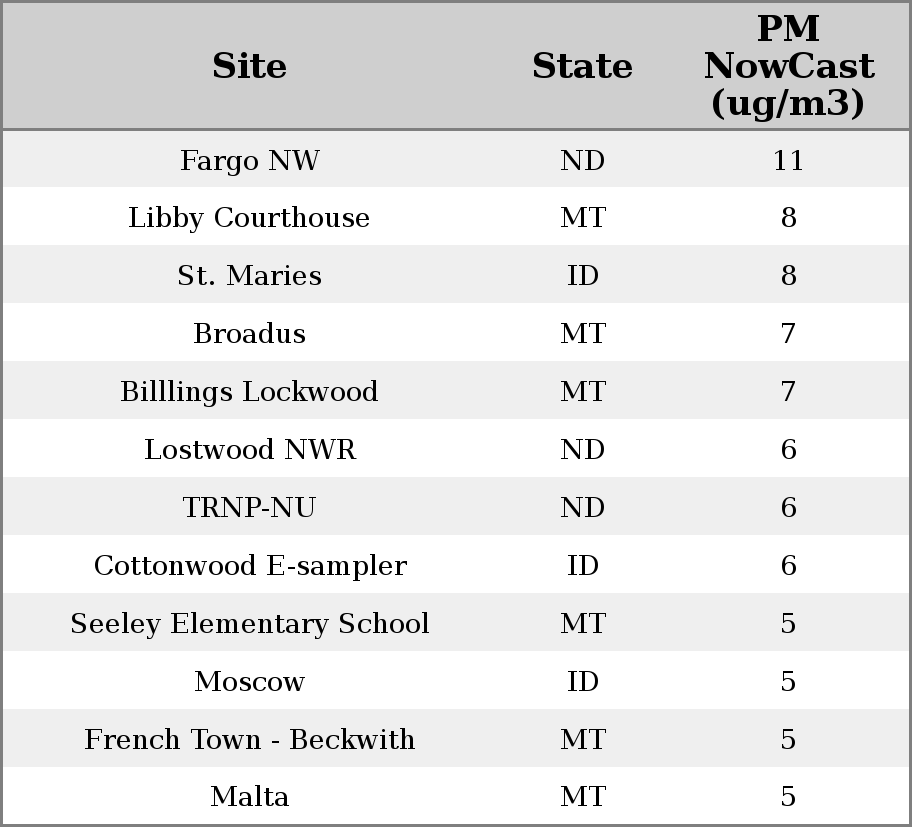 | Site | State | PM NowCast (ug/m3) |
|---|---|---|
| Fargo NW | ND | 11 |
| Libby Courthouse | MT | 8 |
| St. Maries | ID | 8 |
| Broadus | MT | 7 |
| Billlings Lockwood | MT | 7 |
| Lostwood NWR | ND | 6 |
| TRNP-NU | ND | 6 |
| Cottonwood E-sampler | ID | 6 |
| Seeley Elementary School | MT | 5 |
| Moscow | ID | 5 |
| French Town - Beckwith | MT | 5 |
| Malta | MT | 5 |